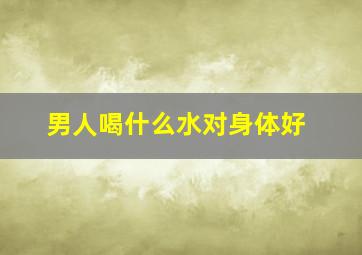 男人喝什么水对身体好